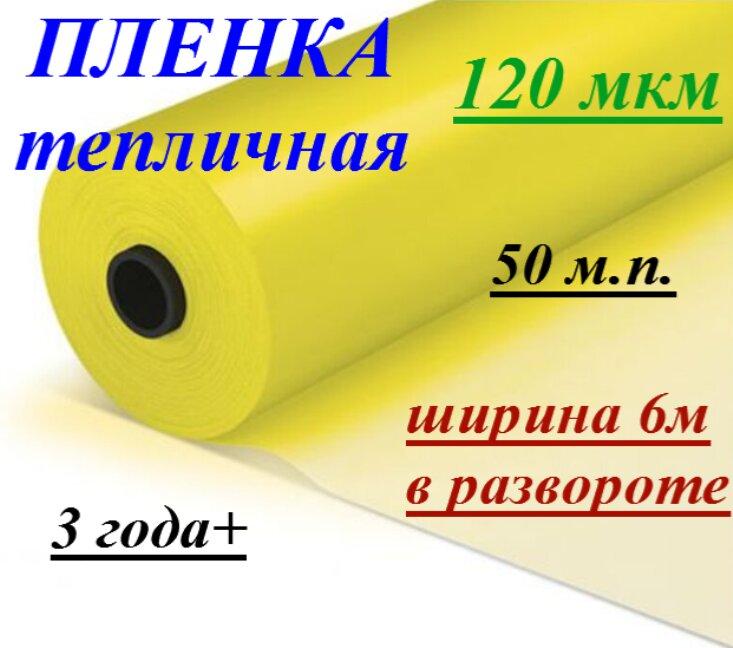 ПЛЕНКА тепличная

120 мкм

50 м.п.

ширина 6м в развороте

3 года+